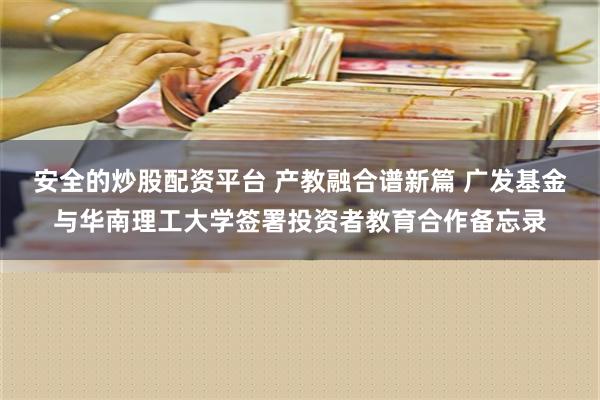 安全的炒股配资平台 产教融合谱新篇 广发基金与华南理工大学签署投资者教育合作备忘录